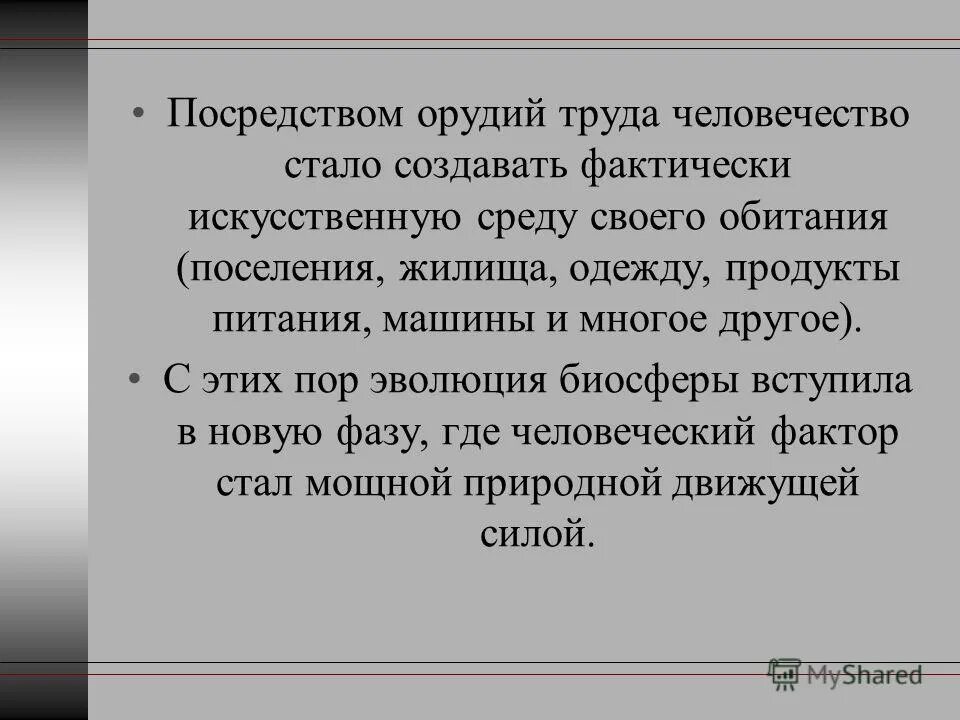 • Посредством орудий труда человечество стало создавать фактически искусственную среду своего обитания (поселения, жилища, одежду, продукты питания, машины и многое другое).

• С этих пор эволюция биосферы вступила в новую фазу, где человеческий фактор стал мощной природной движущей силой.

MyShared